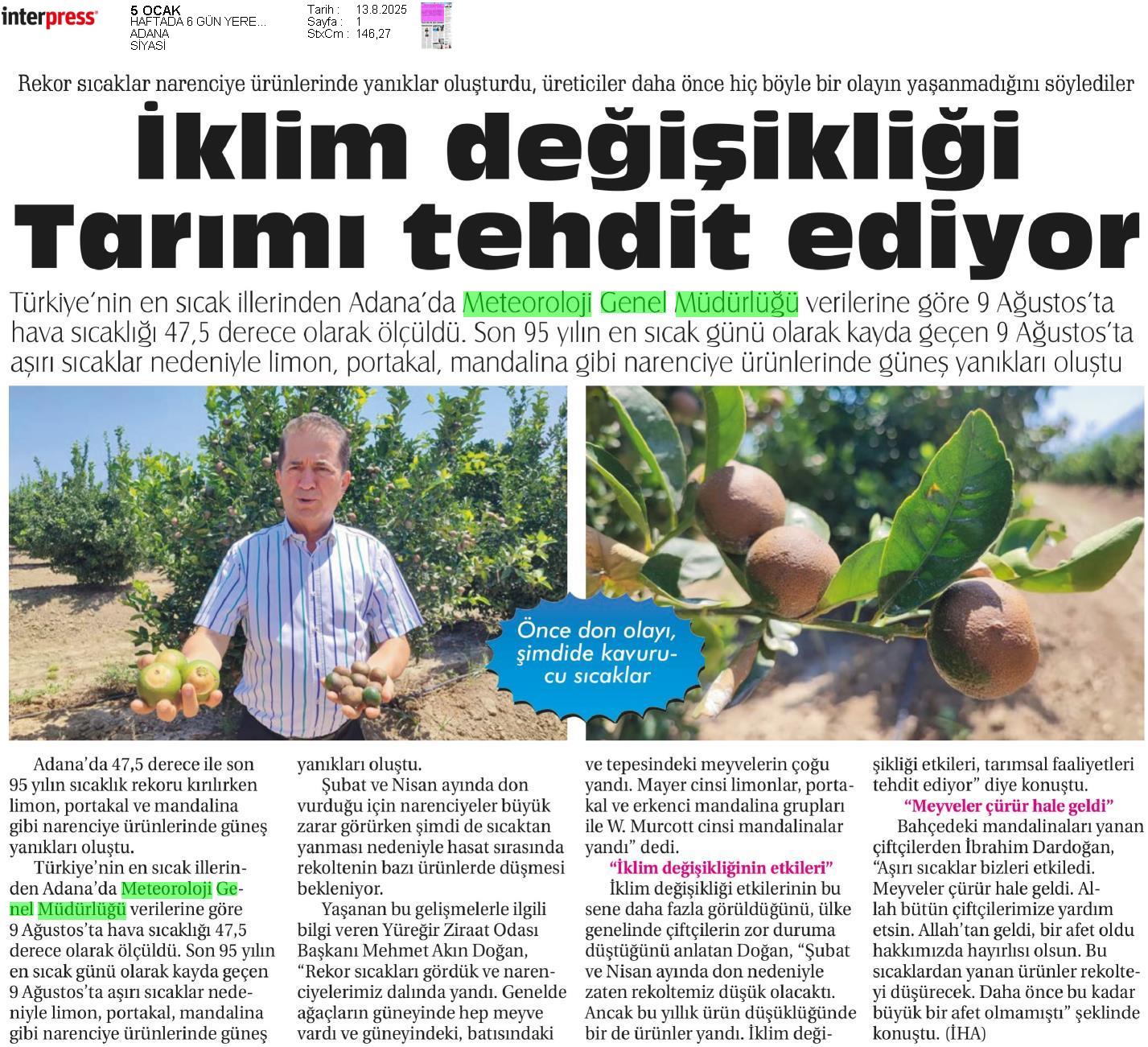 interpress

5 OCAK
HAFTADA 6 GÜN YERE...
ADANA
SİYASİ

Tarih : 13.8.2025
Sayfa : 1
StxCm : 146,27

Rekor sıcaklar narenciye ürünlerinde yanıklar oluşturdu, üreticiler daha önce hiç böyle bir olayın yaşanmadığını söylediler

İklim değişikliği Tarımı tehdit ediyor

Türkiye'nin en sıcak illerinden Adana'da Meteoroloji Genel Müdürlüğü verilerine göre 9 Ağustos'ta hava sıcaklığı 47,5 derece olarak ölçüldü. Son 95 yılın en sıcak günü olarak kayda geçen 9 Ağustos'ta aşırı sıcaklar nedeniyle limon, portakal, mandalina gibi narenciye ürünlerinde güneş yanıkları oluştu

Önce don olayı, şimdide kavurucu sıcaklar

Adana'da 47,5 derece ile son 95 yılın sıcaklık rekoru kırılırken limon, portakal ve mandalina gibi narenciye ürünlerinde güneş yanıkları oluştu.

Türkiye'nin en sıcak illerinden Adana'da Meteoroloji Genel Müdürlüğü verilerine göre 9 Ağustos'ta hava sıcaklığı 47,5 derece olarak ölçüldü. Son 95 yılın en sıcak günü olarak kayda geçen 9 Ağustos'ta aşırı sıcaklar nedeniyle limon, portakal, mandalina gibi narenciye ürünlerinde güneş yanıkları oluştu.

Şubat ve Nisan ayında don vurduğu için narenciyeler büyük zarar görürken şimdi de sıcaktan yanması nedeniyle hasat sırasında rekoltenin bazı ürünlerde düşmesi bekleniyor.

Yaşanan bu gelişmelerle ilgili bilgi veren Yüreğir Ziraat Odası Başkanı Mehmet Akın Doğan, "Rekor sıcakları gördük ve narenciyelerimiz dalında yandı. Genelde ağaçların güneyinde hep meyve vardı ve güneyindeki, batısındaki ve tepesindeki meyvelerin çoğu yandı. Mayer cinsi limonlar, portakal ve erkenci mandalina grupları ile W. Murcott cinsi mandalinalar yandı" dedi.

"İklim değişikliğinin etkileri"

İklim değişikliği etkilerinin bu sene daha fazla görüldüğünü, ülke genelinde çiftçilerin zor duruma düştüğünü anlatan Doğan, "Şubat ve Nisan ayında don nedeniyle zaten rekoltemiz düşük olacaktı. Ancak bu yıllık ürün düşüklüğünde bir de ürünler yandı. İklim değişikliği etkileri, tarımsal faaliyetleri tehdit ediyor" diye konuştu.

"Meyveler çürür hale geldi"

Bahçedeki mandalinaları yanan çiftçilerden İbrahim Dardoğan, "Aşırı sıcaklar bizleri etkiledi. Meyveler çürür hale geldi. Allah bütün çiftçilerimize yardım etsin. Allah'tan geldi, bir afet oldu hakkımızda hayırlısı olsun. Bu sıcaklardan yanan ürünler rekolteyi düşürecek. Daha önce bu kadar büyük bir afet olmamıştı" şeklinde konuştu. (İHA)